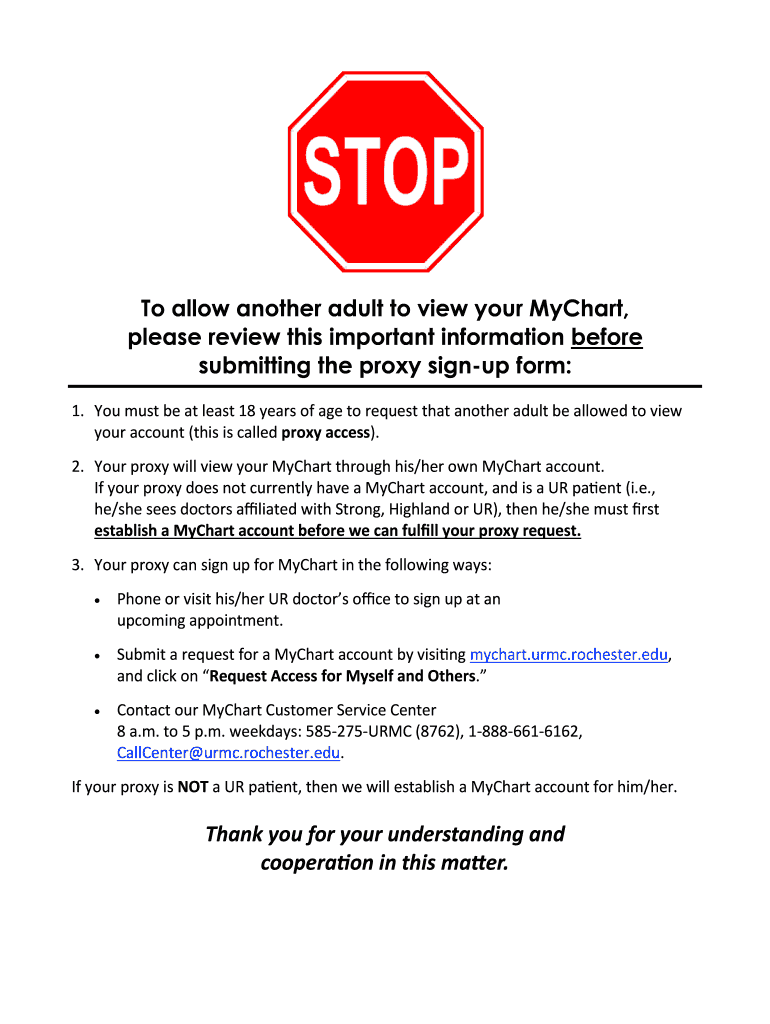 STOP

To allow another adult to view your MyChart, please review this important information before submitting the proxy sign-up form:

1. You must be at least 18 years of age to request that another adult be allowed to view your account (this is called proxy access).

2. Your proxy will view your MyChart through his/her own MyChart account. If your proxy does not currently have a MyChart account, and is a UR patient (i.e., he/she sees doctors affiliated with Strong, Highland or UR), then he/she must first establish a MyChart account before we can fulfill your proxy request.

3. Your proxy can sign up for MyChart in the following ways:

• Phone or visit his/her UR doctor's office to sign up at an upcoming appointment.

• Submit a request for a MyChart account by visiting mychart.urmc.rochester.edu, and click on "Request Access for Myself and Others."

• Contact our MyChart Customer Service Center 8 a.m. to 5 p.m. weekdays: 585-275-URMC (8762), 1-888-661-6162, CallCenter@urmc.rochester.edu.

If your proxy is NOT a UR patient, then we will establish a MyChart account for him/her.

Thank you for your understanding and cooperation in this matter.